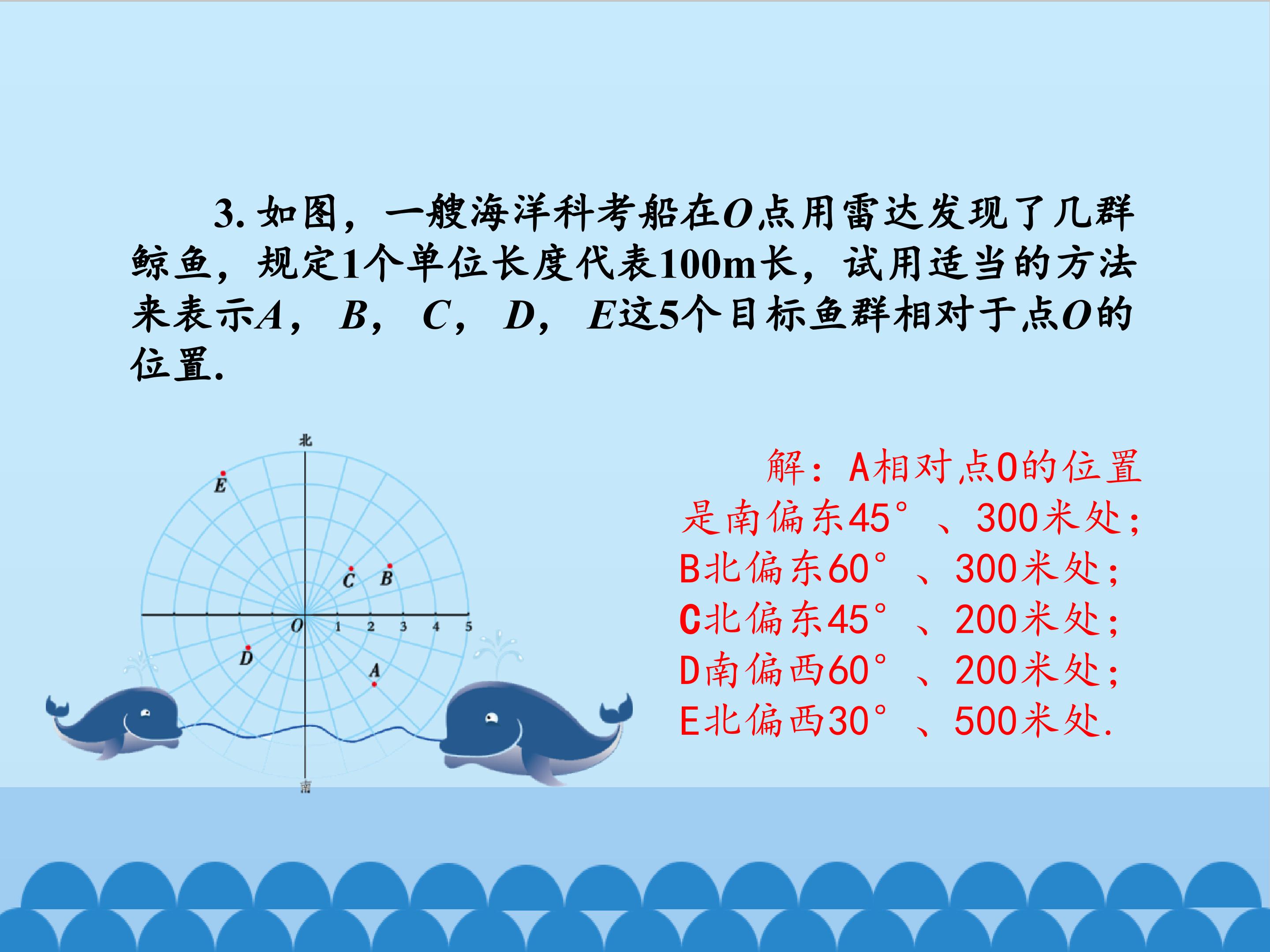 3.如图，一艘海洋科考船在O点用雷达发现了几群鲸鱼，规定1个单位长度代表100m长，试用适当的方法来表示A，B，C，D，E这5个目标鱼群相对于点O的位置.

北

E

C B

O 1 2 3 4 5

D

A

南

解：A相对点O的位置是南偏东45°、300米处；
B北偏东60°、300米处；
C北偏东45°、200米处；
D南偏西60°、200米处；
E北偏西30°、500米处.